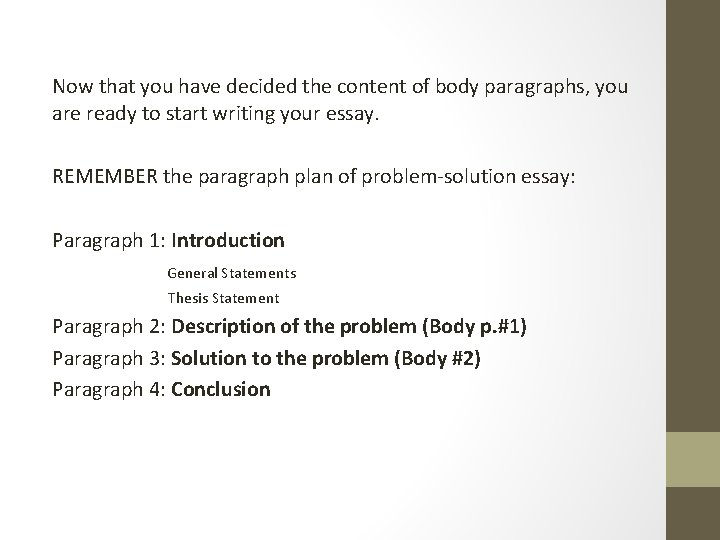 Now that you have decided the content of body paragraphs, you are ready to start writing your essay.

REMEMBER the paragraph plan of problem-solution essay:

Paragraph 1: Introduction

General Statements

Thesis Statement

Paragraph 2: Description of the problem (Body p.#1)

Paragraph 3: Solution to the problem (Body #2)

Paragraph 4: Conclusion